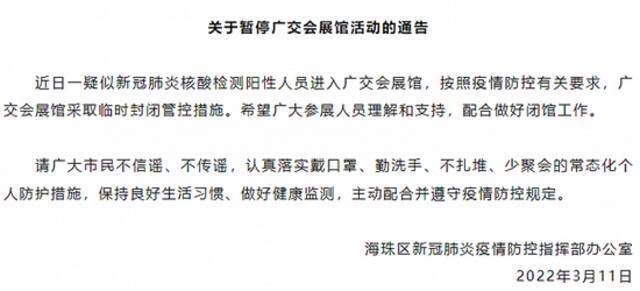 关于暂停广交会展馆活动的通告

近日一疑似新冠肺炎核酸检测阳性人员进入广交会展馆，按照疫情防控有关要求，广交会展馆采取临时封闭管控措施。希望广大参展人员理解和支持，配合做好闭馆工作。

请广大市民不信谣、不传谣，认真落实戴口罩、勤洗手、不扎堆、少聚会的常态化个人防护措施，保持良好生活习惯、做好健康监测，主动配合并遵守疫情防控规定。

海珠区新冠肺炎疫情防控指挥部办公室

2022年3月11日